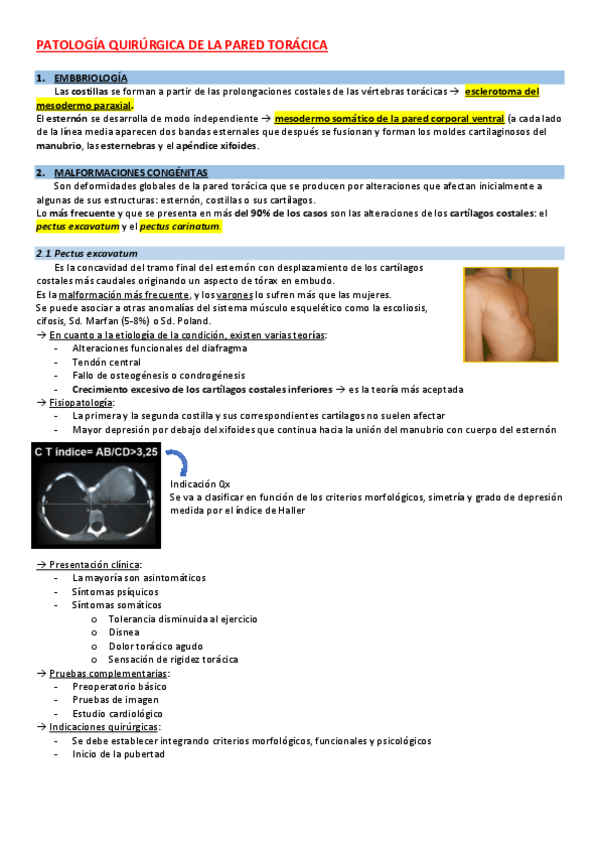 PATOLOGÍA QUIRÚRGICA DE LA PARED TORÁCICA

1. EMBBRIOLOGÍA

Las costillas se forman a partir de las prolongaciones costales de las vértebras torácicas → esclerotoma del mesodermo paraxial.

El esternón se desarrolla de modo independiente → mesodermo somático de la pared corporal ventral (a cada lado de la línea media aparecen dos bandas esternales que después se fusionan y forman los moldes cartilaginosos del manubrio, las esternebras y el apéndice xifoides.

2. MALFORMACIONES CONGÉNITAS

Son deformidades globales de la pared torácica que se producen por alteraciones que afectan inicialmente a algunas de sus estructuras: esternón, costillas o sus cartílagos.

Lo más frecuente y que se presenta en más del 90% de los casos son las alteraciones de los cartílagos costales: el pectus excavatum y el pectus carinatum.

2.1 Pectus excavatum

Es la concavidad del tramo final del esternón con desplazamiento de los cartílagos costales más caudales originando un aspecto de tórax en embudo.

Es la malformación más frecuente, y los varones lo sufren más que las mujeres.

Se puede asociar a otras anomalías del sistema músculo esquelético como la escoliosis, cifosis, Sd. Marfan (5-8%) o Sd. Poland.

→ En cuanto a la etiología de la condición, existen varias teorías:
- Alteraciones funcionales del diafragma
- Tendón central
- Fallo de osteogénesis o condrogénesis
- Crecimiento excesivo de los cartílagos costales inferiores → es la teoría más aceptada

→ Fisiopatología:
- La primera y la segunda costilla y sus correspondientes cartílagos no suelen afectar
- Mayor depresión por debajo del xifoides que continua hacia la unión del manubrio con cuerpo del esternón

C T índice= AB/CD>3,25

Indicación Qx
Se va a clasificar en función de los criterios morfológicos, simetría y grado de depresión medida por el índice de Haller

→ Presentación clínica:
- La mayoría son asintomáticos
- Síntomas psíquicos
- Síntomas somáticos
  o Tolerancia disminuida al ejercicio
  o Disnea
  o Dolor torácico agudo
  o Sensación de rigidez torácica

→ Pruebas complementarias:
- Preoperatorio básico
- Pruebas de imagen
- Estudio cardiológico

→ Indicaciones quirúrgicas:
- Se debe establecer integrando criterios morfológicos, funcionales y psicológicos
- Inicio de la pubertad